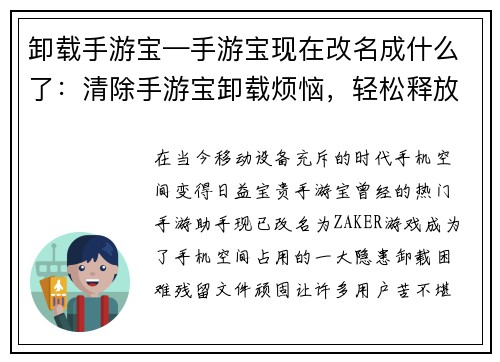 卸载手游宝—手游宝现在改名成什么了：清除手游宝卸载烦恼，轻松释放

在当今移动设备充斥的时代手机空间变得日益宝贵手游宝曾经的热门手游助手现已改名为ZAKER游戏成为了手机空间占用的一大隐患卸载困难残留文件顽固让许多用户苦不堪